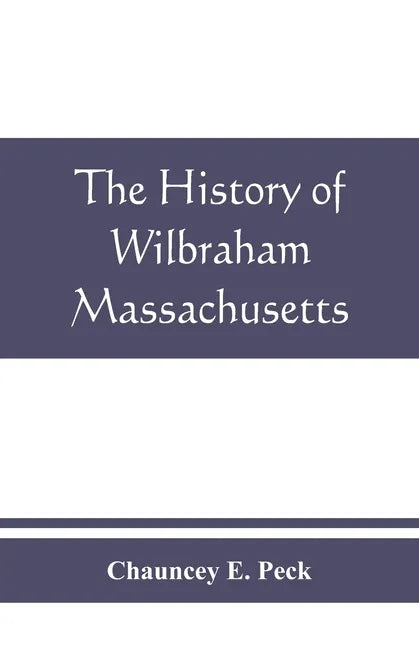 The History of Wilbraham Massachusetts

Chauncey E. Peck